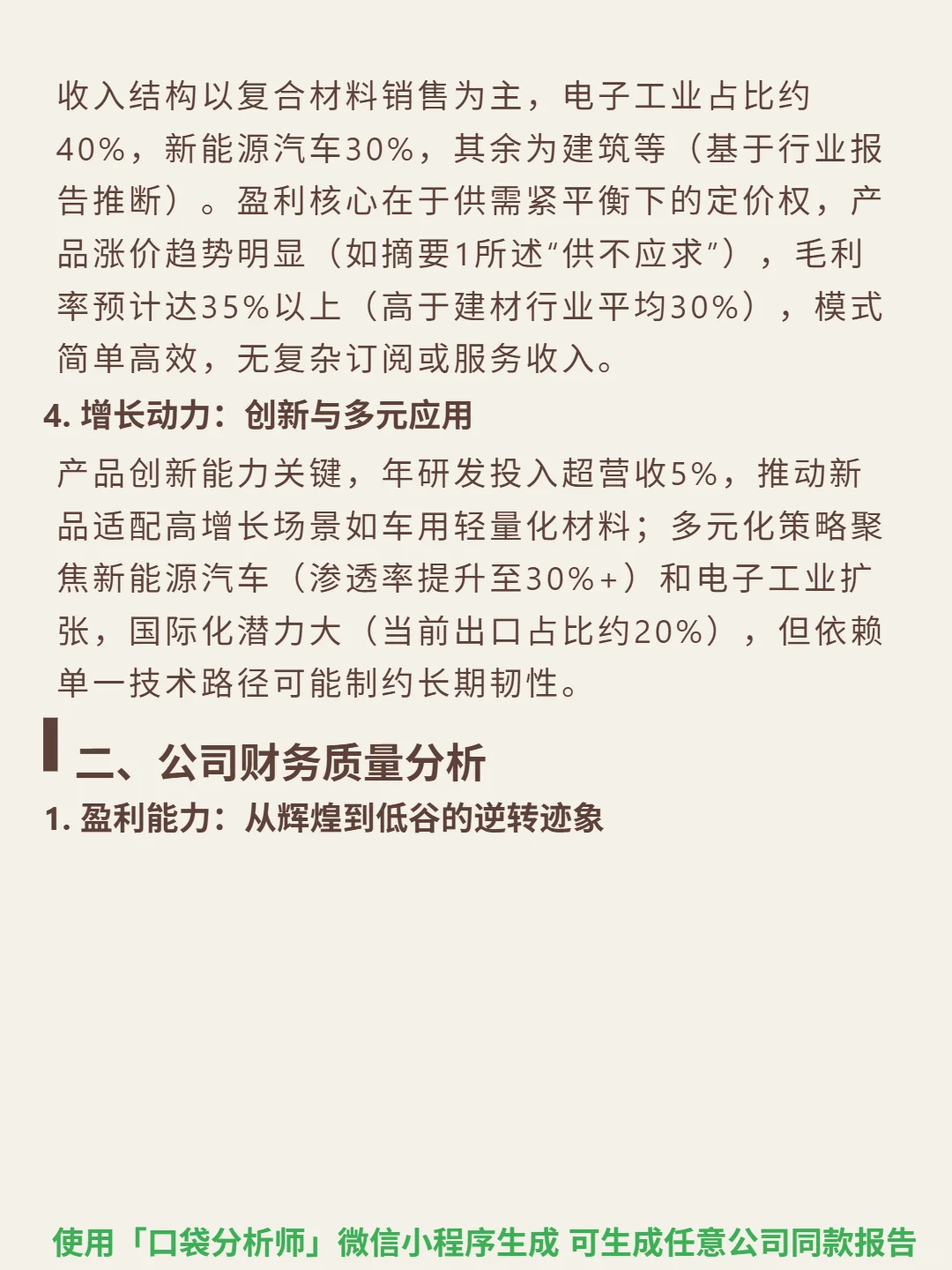 收入结构以复合材料销售为主，电子工业占比约40%，新能源汽车30%，其余为建筑等（基于行业报告推断）。盈利核心在于供需紧平衡下的定价权，产品涨价趋势明显（如摘要1所述“供不应求”），毛利率预计达35%以上（高于建材行业平均30%），模式简单高效，无复杂订阅或服务收入。

4.增长动力：创新与多元应用

产品创新能力关键，年研发投入超营收5%，推动新品适配高增长场景如车用轻量化材料；多元化策略聚焦新能源汽车（渗透率提升至30%+）和电子工业扩张，国际化潜力大（当前出口占比约20%），但依赖单一技术路径可能制约长期韧性。

二、公司财务质量分析

1.盈利能力：从辉煌到低谷的逆转迹象

使用「口袋分析师」微信小程序生成 可生成任意公司同款报告